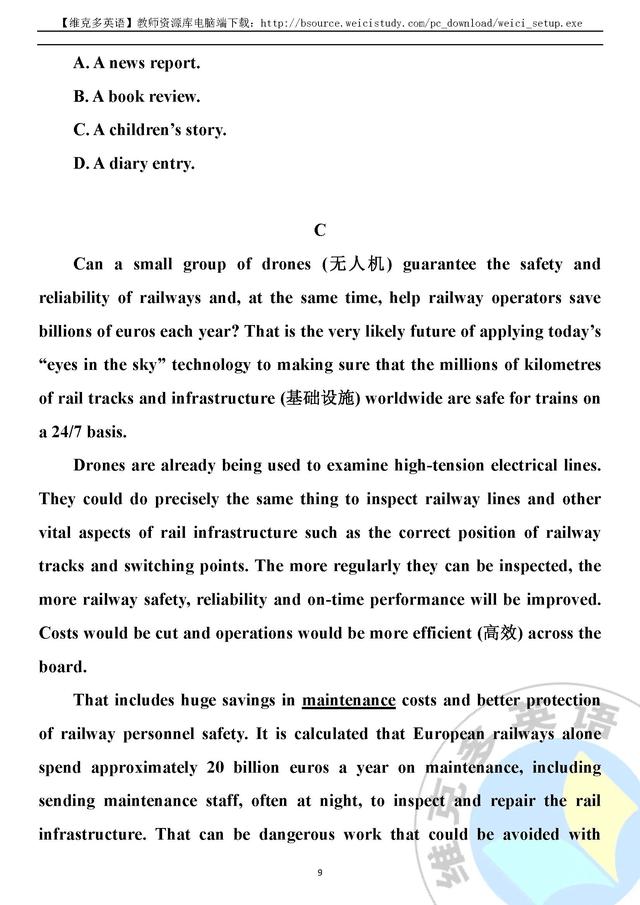 【维克多英语】教师资源库电脑端下载：http://bsource.weicistudy.com/pc_download/weici_setup.exe

A. A news report.

B. A book review.

C. A children's story.

D. A diary entry.

C

Can a small group of drones (无人机) guarantee the safety and reliability of railways and, at the same time, help railway operators save billions of euros each year? That is the very likely future of applying today's "eyes in the sky" technology to making sure that the millions of kilometres of rail tracks and infrastructure (基础设施) worldwide are safe for trains on a 24/7 basis.

Drones are already being used to examine high-tension electrical lines. They could do precisely the same thing to inspect railway lines and other vital aspects of rail infrastructure such as the correct position of railway tracks and switching points. The more regularly they can be inspected, the more railway safety, reliability and on-time performance will be improved. Costs would be cut and operations would be more efficient (高效) across the board.

That includes huge savings in maintenance costs and better protection of railway personnel safety. It is calculated that European railways alone spend approximately 20 billion euros a year on maintenance, including sending maintenance staff, often at night, to inspect and repair the rail infrastructure. That can be dangerous work that could be avoided with

9

维克多英语